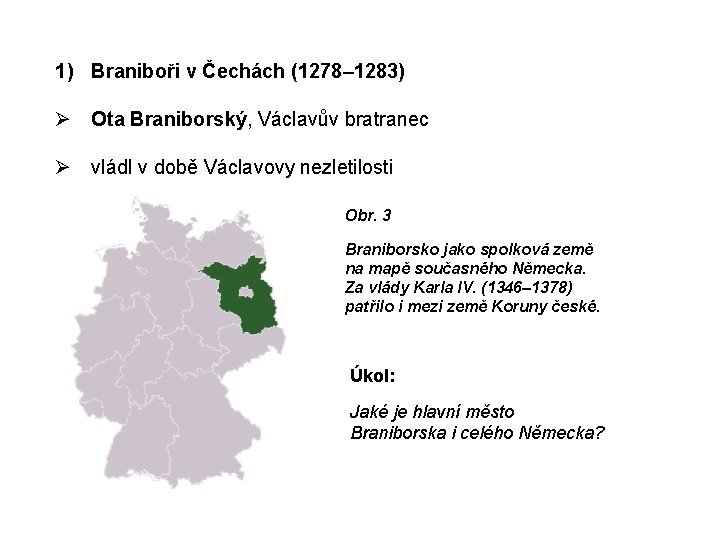 1) Braniboři v Čechách (1278–1283)

➢ Ota Braniborský, Václavův bratranec

➢ vládl v době Václavovy nezletilosti

Obr. 3

Braniborsko jako spolková země na mapě současného Německa. Za vlády Karla IV. (1346–1378) patřilo i mezi země Koruny české.

Úkol:

Jaké je hlavní město Braniborska i celého Německa?